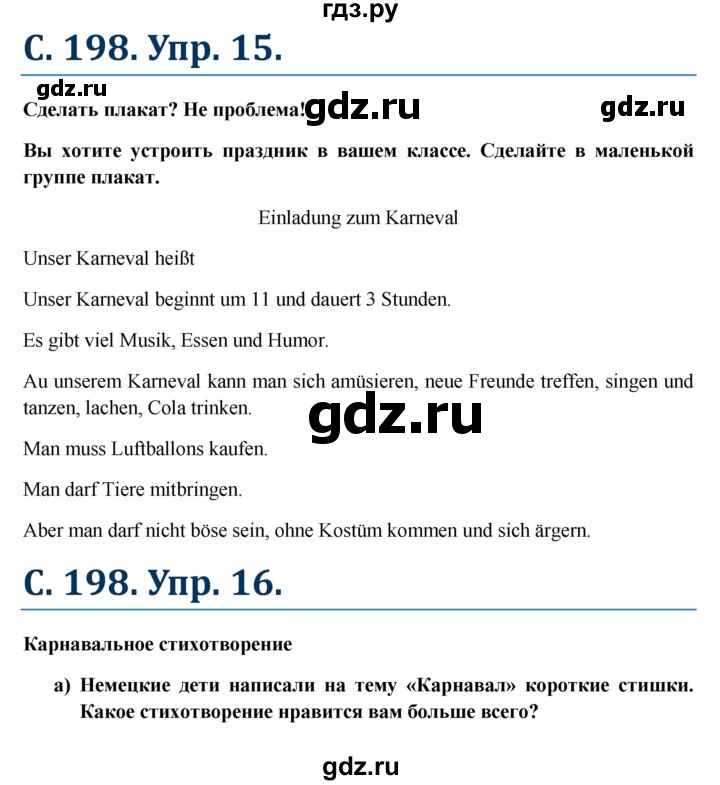 гдз.ру

С. 198. Упр. 15.

gdz.ru

Сделать плакат? Не проблема! gdz.ru gdz.ru

Вы хотите устроить праздник в вашем классе. Сделайте в маленькой группе плакат.

Einladung zum Karneval

Unser Karneval heißt

Unser Karneval beginnt um 11 und dauert 3 Stunden.

Es gibt viel Musik, Essen und Humor.

Au unserem Karneval kann man sich amüsieren, neue Freunde treffen, singen und tanzen, lachen, Cola trinken.

gdz.ru

Man muss Luftballons kaufen.

Man darf Tiere mitbringen.

Aber man darf nicht böse sein, ohne Kostüm kommen und sich ärgern.

С. 198. Упр. 16.

Карнавальное стихотворение

а) Немецкие дети написали на тему «Карнавал» короткие стишки. Какое стихотворение нравится вам больше всего?

gdz.ru